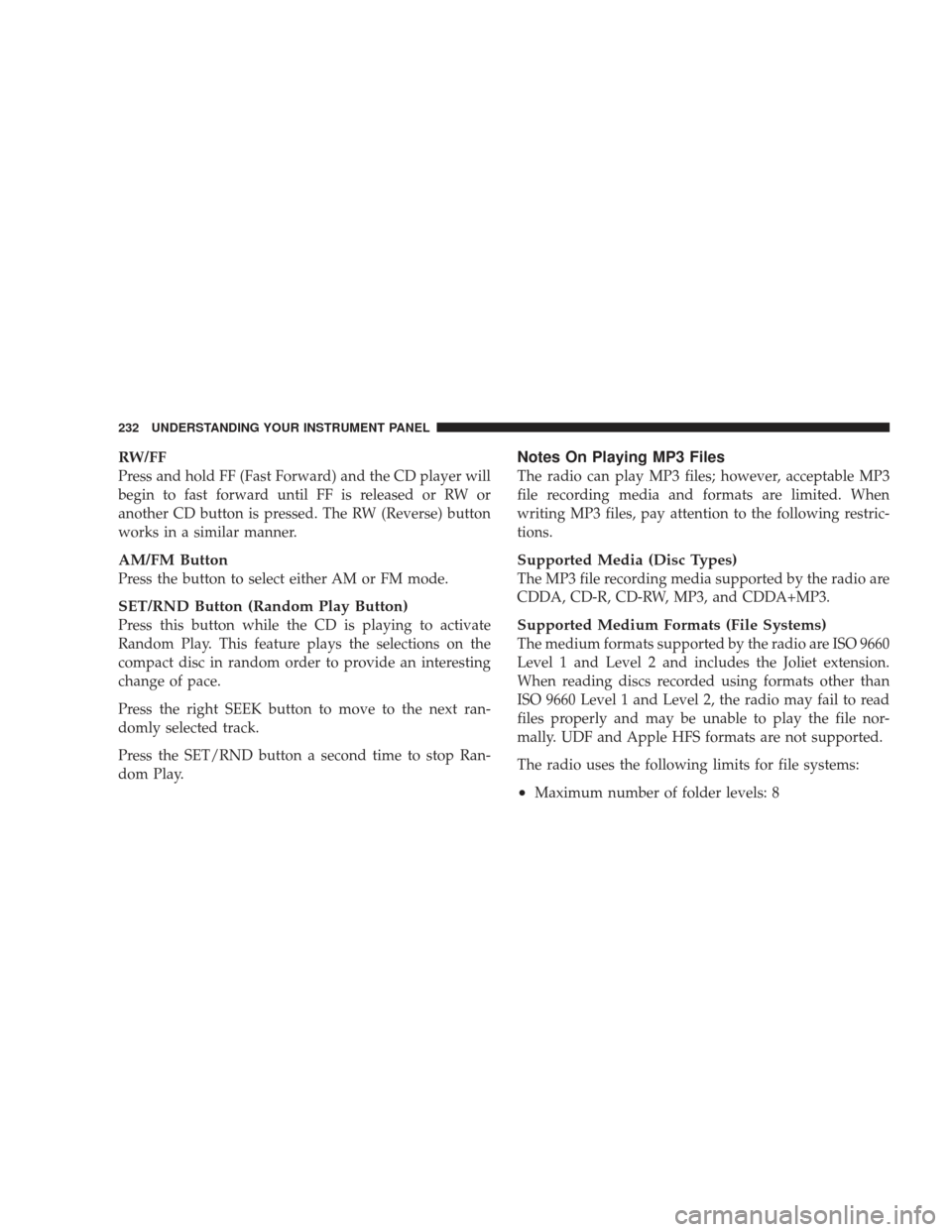 232 UNDERSTANDING YOUR INSTRUMENT PANEL

RW/FF
Press and hold FF (Fast Forward) and the CD player will begin to fast forward until FF is released or RW or another CD button is pressed. The RW (Reverse) button works in a similar manner.

AM/FM Button
Press the button to select either AM or FM mode.

SET/RND Button (Random Play Button)
Press this button while the CD is playing to activate Random Play. This feature plays the selections on the compact disc in random order to provide an interesting change of pace.

Press the right SEEK button to move to the next randomly selected track.

Press the SET/RND button a second time to stop Random Play.

Notes On Playing MP3 Files
The radio can play MP3 files; however, acceptable MP3 file recording media and formats are limited. When writing MP3 files, pay attention to the following restrictions.

Supported Media (Disc Types)
The MP3 file recording media supported by the radio are CDDA, CD-R, CD-RW, MP3, and CDDA+MP3.

Supported Medium Formats (File Systems)
The medium formats supported by the radio are ISO 9660 Level 1 and Level 2 and includes the Joliet extension. When reading discs recorded using formats other than ISO 9660 Level 1 and Level 2, the radio may fail to read files properly and may be unable to play the file normally. UDF and Apple HFS formats are not supported.

The radio uses the following limits for file systems:

• Maximum number of folder levels: 8

carmanualsonline.info